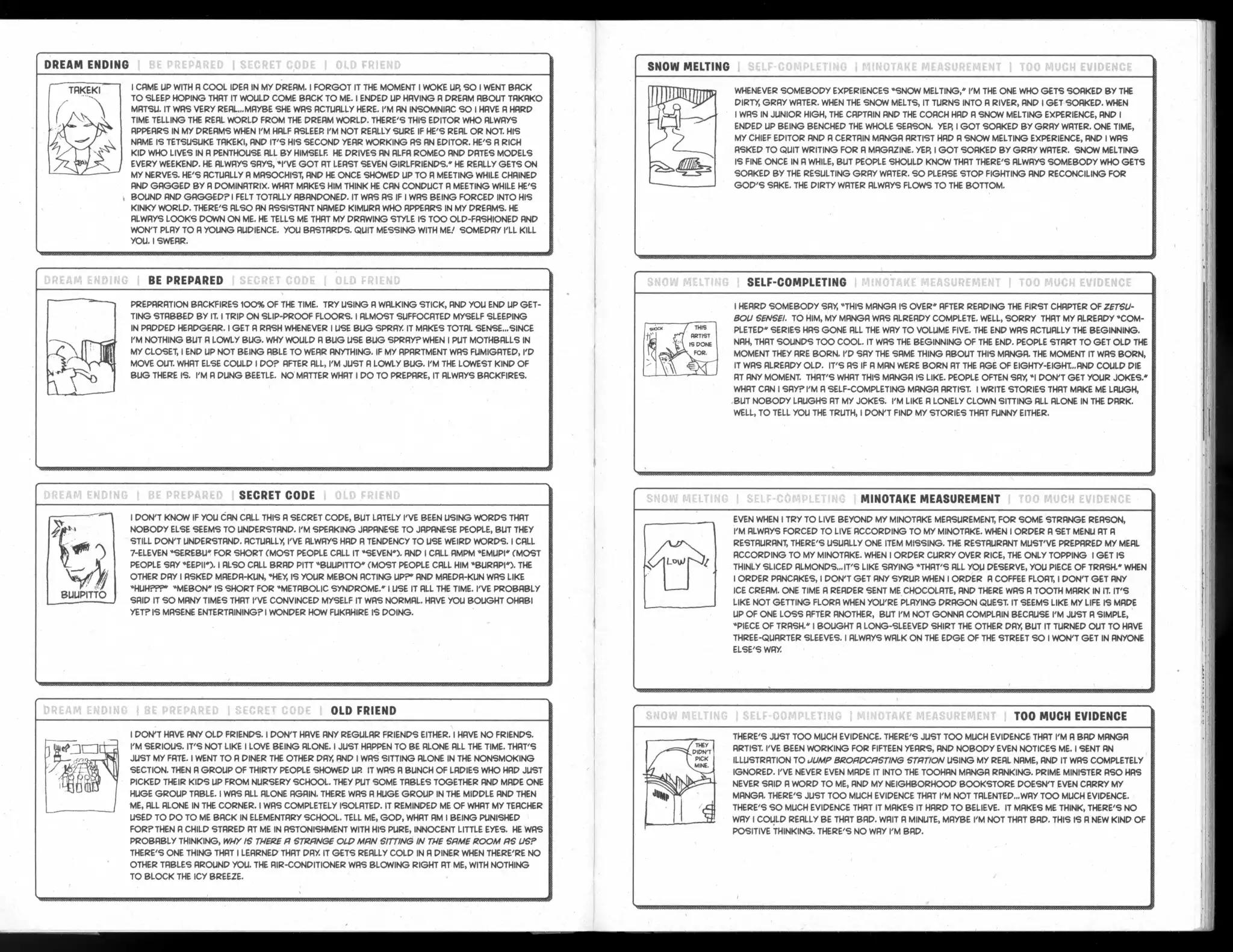 DREAM ENDING | BE PREPARED | SECRET CODE | OLD FRIEND

TAKEKI

I CAME UP WITH A COOL IDEA IN MY DREAM. I FORGOT IT THE MOMENT I WOKE UP, SO I WENT BACK TO SLEEP HOPING THAT IT WOULD COME BACK TO ME. I ENDED UP HAVING A DREAM ABOUT TAKAKO MATSU. IT WAS VERY REAL...MAYBE SHE WAS ACTUALLY HERE. I'M AN INSOMNIAC SO I HAVE A HARD TIME TELLING THE REAL WORLD FROM THE DREAM WORLD. THERE'S THIS EDITOR WHO ALWAYS APPEARS IN MY DREAMS WHEN I'M HALF ASLEEP. I'M NOT REALLY SURE IF HE'S REAL OR NOT. HIS NAME IS TETSUSUKE TAKEKI, AND IT'S HIS SECOND YEAR WORKING AS AN EDITOR. HE'S A RICH KID WHO LIVES IN A PENTHOUSE ALL BY HIMSELF. HE DRIVES AN ALFA ROMEO AND DATES MODELS EVERY WEEKEND. HE ALWAYS SAYS, "I'VE GOT AT LEAST SEVEN GIRLFRIENDS." HE REALLY GETS ON MY NERVES. HE'S ACTUALLY A MASOCHIST, AND HE ONCE SHOWED UP TO A MEETING WHILE CHAINED AND GAGGED BY A DOMINATRIX. WHAT MAKES HIM THINK HE CAN CONDUCT A MEETING WHILE HE'S BOUND AND GAGGED? I FELT TOTALLY ABANDONED. IT WAS AS IF I WAS BEING FORCED INTO HIS KINKY WORLD. THERE'S ALSO AN ASSISTANT NAMED KIMURA WHO APPEARS IN MY DREAMS. HE ALWAYS LOOKS DOWN ON ME. HE TELLS ME THAT MY DRAWING STYLE IS TOO OLD-FASHIONED AND WON'T PLAY TO A YOUNG AUDIENCE. YOU BASTARDS. QUIT MESSING WITH ME! SOMEDAY I'LL KILL YOU. I SWEAR.

DREAM ENDING | BE PREPARED | SECRET CODE | OLD FRIEND

PREPARATION BACKFIRES 100% OF THE TIME. TRY USING A WALKING STICK, AND YOU END UP GETTING STABBED BY IT. I TRIP ON SLIP-PROOF FLOORS. I ALMOST SUFFOCATED MYSELF SLEEPING IN PADDED HEADGEAR. I GET A RASH WHENEVER I USE BUG SPRAY. IT MAKES TOTAL SENSE...SINCE I'M NOTHING BUT A LOWLY BUG. WHY WOULD A BUG USE BUG SPRAY? WHEN I PUT MOTHBALLS IN MY CLOSET, I END UP NOT BEING ABLE TO WEAR ANYTHING. IF MY APARTMENT WAS FUMIGATED, I'D MOVE OUT. WHAT ELSE COULD I DO? AFTER ALL, I'M JUST A LOWLY BUG. I'M THE LOWEST KIND OF BUG THERE IS. I'M A DUNG BEETLE. NO MATTER WHAT I DO TO PREPARE, IT ALWAYS BACKFIRES.

DREAM ENDING | BE PREPARED | SECRET CODE | OLD FRIEND

BUUPITTO

I DON'T KNOW IF YOU CAN CALL THIS A SECRET CODE, BUT LATELY I'VE BEEN USING WORDS THAT NOBODY ELSE SEEMS TO UNDERSTAND. I'M SPEAKING JAPANESE TO JAPANESE PEOPLE, BUT THEY STILL DON'T UNDERSTAND. ACTUALLY, I'VE ALWAYS HAD A TENDENCY TO USE WEIRD WORDS. I CALL 7-ELEVEN "SEREBU" FOR SHORT (MOST PEOPLE CALL IT "SEVEN"). AND I CALL AMPM "EMUPI" (MOST PEOPLE SAY "EEPII"). I ALSO CALL BRAD PITT "BUUPITTO" (MOST PEOPLE CALL HIM "BURAPI"). THE OTHER DAY I ASKED MAEDA-KUN, "HEY, IS YOUR MEBON ACTING UP?" AND MAEDA-KUN WAS LIKE "HUH???" "MEBON" IS SHORT FOR "METABOLIC SYNDROME." I USE IT ALL THE TIME. I'VE PROBABLY SAID IT SO MANY TIMES THAT I'VE CONVINCED MYSELF IT WAS NORMAL. HAVE YOU BOUGHT OHABI YET? IS MASENE ENTERTAINING? I WONDER HOW FUKAHIRE IS DOING.

DREAM ENDING | BE PREPARED | SECRET CODE | OLD FRIEND

I DON'T HAVE ANY OLD FRIENDS. I DON'T HAVE ANY REGULAR FRIENDS EITHER. I HAVE NO FRIENDS. I'M SERIOUS. IT'S NOT LIKE I LOVE BEING ALONE. I JUST HAPPEN TO BE ALONE ALL THE TIME. THAT'S JUST MY FATE. I WENT TO A DINER THE OTHER DAY, AND I WAS SITTING ALONE IN THE NONSMOKING SECTION. THEN A GROUP OF THIRTY PEOPLE SHOWED UP. IT WAS A BUNCH OF LADIES WHO HAD JUST PICKED THEIR KIDS UP FROM NURSERY SCHOOL. THEY PUT SOME TABLES TOGETHER AND MADE ONE HUGE GROUP TABLE. I WAS ALL ALONE AGAIN. THERE WAS A HUGE GROUP IN THE MIDDLE AND THEN ME, ALL ALONE IN THE CORNER. I WAS COMPLETELY ISOLATED. IT REMINDED ME OF WHAT MY TEACHER USED TO DO TO ME BACK IN ELEMENTARY SCHOOL. TELL ME, GOD, WHAT AM I BEING PUNISHED FOR? THEN A CHILD STARED AT ME IN ASTONISHMENT WITH HIS PURE, INNOCENT LITTLE EYES. HE WAS PROBABLY THINKING, WHY IS THERE A STRANGE OLD MAN SITTING IN THE SAME ROOM AS US? THERE'S ONE THING THAT I LEARNED THAT DAY. IT GETS REALLY COLD IN A DINER WHEN THERE'RE NO OTHER TABLES AROUND YOU. THE AIR-CONDITIONER WAS BLOWING RIGHT AT ME, WITH NOTHING TO BLOCK THE ICY BREEZE.

SNOW MELTING | SELF-COMPLETING | MINOTAKE MEASUREMENT | TOO MUCH EVIDENCE

WHENEVER SOMEBODY EXPERIENCES "SNOW MELTING," I'M THE ONE WHO GETS SOAKED BY THE DIRTY, GRAY WATER. WHEN THE SNOW MELTS, IT TURNS INTO A RIVER, AND I GET SOAKED. WHEN I WAS IN JUNIOR HIGH, THE CAPTAIN AND THE COACH HAD A SNOW MELTING EXPERIENCE, AND I ENDED UP BEING BENCHED THE WHOLE SEASON. YEP, I GOT SOAKED BY GRAY WATER. ONE TIME, MY CHIEF EDITOR AND A CERTAIN MANGA ARTIST HAD A SNOW MELTING EXPERIENCE, AND I WAS ASKED TO QUIT WRITING FOR A MAGAZINE. YEP, I GOT SOAKED BY GRAY WATER. SNOW MELTING IS FINE ONCE IN A WHILE, BUT PEOPLE SHOULD KNOW THAT THERE'S ALWAYS SOMEBODY WHO GETS SOAKED BY THE RESULTING GRAY WATER. SO PLEASE STOP FIGHTING AND RECONCILING FOR GOD'S SAKE. THE DIRTY WATER ALWAYS FLOWS TO THE BOTTOM.

SNOW MELTING | SELF-COMPLETING | MINOTAKE MEASUREMENT | TOO MUCH EVIDENCE

SHOCK
THIS ARTIST IS DONE FOR.

I HEARD SOMEBODY SAY, "THIS MANGA IS OVER" AFTER READING THE FIRST CHAPTER OF ZETSUBOU SENSEI. TO HIM, MY MANGA WAS ALREADY COMPLETE. WELL, SORRY THAT MY ALREADY "COMPLETED" SERIES HAS GONE ALL THE WAY TO VOLUME FIVE. THE END WAS ACTUALLY THE BEGINNING. NAH, THAT SOUNDS TOO COOL. IT WAS THE BEGINNING OF THE END. PEOPLE START TO GET OLD THE MOMENT THEY ARE BORN. I'D SAY THE SAME THING ABOUT THIS MANGA. THE MOMENT IT WAS BORN, IT WAS ALREADY OLD. IT'S AS IF A MAN WERE BORN AT THE AGE OF EIGHTY-EIGHT...AND COULD DIE AT ANY MOMENT. THAT'S WHAT THIS MANGA IS LIKE. PEOPLE OFTEN SAY, "I DON'T GET YOUR JOKES." WHAT CAN I SAY? I'M A SELF-COMPLETING MANGA ARTIST. I WRITE STORIES THAT MAKE ME LAUGH, BUT NOBODY LAUGHS AT MY JOKES. I'M LIKE A LONELY CLOWN SITTING ALL ALONE IN THE DARK. WELL, TO TELL YOU THE TRUTH, I DON'T FIND MY STORIES THAT FUNNY EITHER.

SNOW MELTING | SELF-COMPLETING | MINOTAKE MEASUREMENT | TOO MUCH EVIDENCE

LOW

EVEN WHEN I TRY TO LIVE BEYOND MY MINOTAKE MEASUREMENT, FOR SOME STRANGE REASON, I'M ALWAYS FORCED TO LIVE ACCORDING TO MY MINOTAKE. WHEN I ORDER A SET MENU AT A RESTAURANT, THERE'S USUALLY ONE ITEM MISSING. THE RESTAURANT MUST'VE PREPARED MY MEAL ACCORDING TO MY MINOTAKE. WHEN I ORDER CURRY OVER RICE, THE ONLY TOPPING I GET IS THINLY SLICED ALMONDS...IT'S LIKE SAYING "THAT'S ALL YOU DESERVE, YOU PIECE OF TRASH." WHEN I ORDER PANCAKES, I DON'T GET ANY SYRUP. WHEN I ORDER A COFFEE FLOAT, I DON'T GET ANY ICE CREAM. ONE TIME A READER SENT ME CHOCOLATE, AND THERE WAS A TOOTH MARK IN IT. IT'S LIKE NOT GETTING FLORA WHEN YOU'RE PLAYING DRAGON QUEST. IT SEEMS LIKE MY LIFE IS MADE UP OF ONE LOSS AFTER ANOTHER, BUT I'M NOT GONNA COMPLAIN BECAUSE I'M JUST A SIMPLE, "PIECE OF TRASH." I BOUGHT A LONG-SLEEVED SHIRT THE OTHER DAY, BUT IT TURNED OUT TO HAVE THREE-QUARTER SLEEVES. I ALWAYS WALK ON THE EDGE OF THE STREET SO I WON'T GET IN ANYONE ELSE'S WAY.

SNOW MELTING | SELF-COMPLETING | MINOTAKE MEASUREMENT | TOO MUCH EVIDENCE

THEY DIDN'T PICK MINE.
JUMP

THERE'S JUST TOO MUCH EVIDENCE. THERE'S JUST TOO MUCH EVIDENCE THAT I'M A BAD MANGA ARTIST. I'VE BEEN WORKING FOR FIFTEEN YEARS, AND NOBODY EVEN NOTICES ME. I SENT AN ILLUSTRATION TO JUMP BROADCASTING STATION USING MY REAL NAME, AND IT WAS COMPLETELY IGNORED. I'VE NEVER EVEN MADE IT INTO THE TOOHAN MANGA RANKING. PRIME MINISTER ASO HAS NEVER SAID A WORD TO ME, AND MY NEIGHBORHOOD BOOKSTORE DOESN'T EVEN CARRY MY MANGA. THERE'S JUST TOO MUCH EVIDENCE THAT I'M NOT TALENTED...WAY TOO MUCH EVIDENCE. THERE'S SO MUCH EVIDENCE THAT IT MAKES IT HARD TO BELIEVE. IT MAKES ME THINK, THERE'S NO WAY I COULD REALLY BE THAT BAD. WAIT A MINUTE, MAYBE I'M NOT THAT BAD. THIS IS A NEW KIND OF POSITIVE THINKING. THERE'S NO WAY I'M BAD.